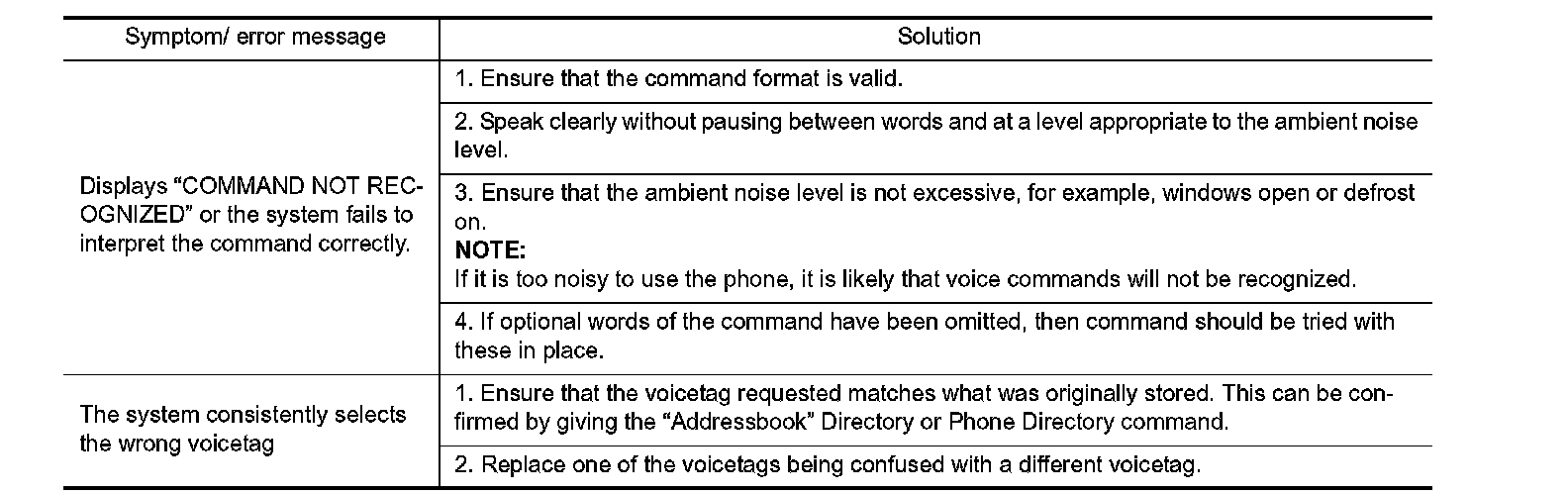 | Symptom/ error message | Solution |
|---|---|
| Displays “COMMAND NOT RECOGNIZED” or the system fails to interpret the command correctly. | 1. Ensure that the command format is valid. |
| | 2. Speak clearly without pausing between words and at a level appropriate to the ambient noise level. |
| | 3. Ensure that the ambient noise level is not excessive, for example, windows open or defrost on. **NOTE:** If it is too noisy to use the phone, it is likely that voice commands will not be recognized. |
| | 4. If optional words of the command have been omitted, then command should be tried with these in place. |
| The system consistently selects the wrong voicetag | 1. Ensure that the voicetag requested matches what was originally stored. This can be confirmed by giving the “Addressbook” Directory or Phone Directory command. |
| | 2. Replace one of the voicetags being confused with a different voicetag. |